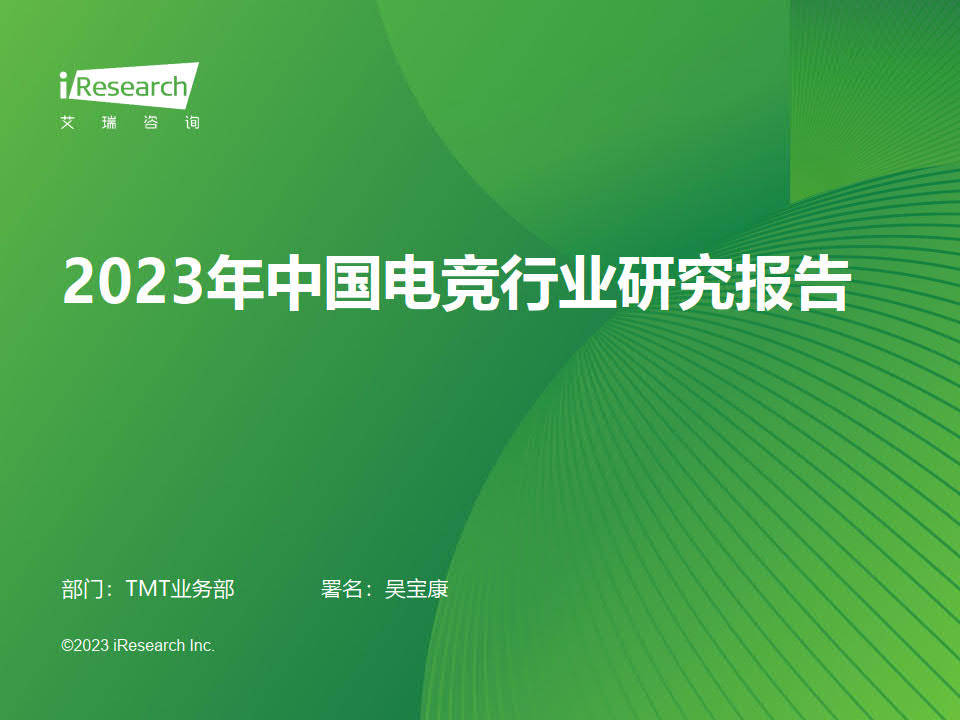 iResearch
艾 瑞 咨 询

2023年中国电竞行业研究报告

部门：TMT业务部　　署名：吴宝康

©2023 iResearch Inc.